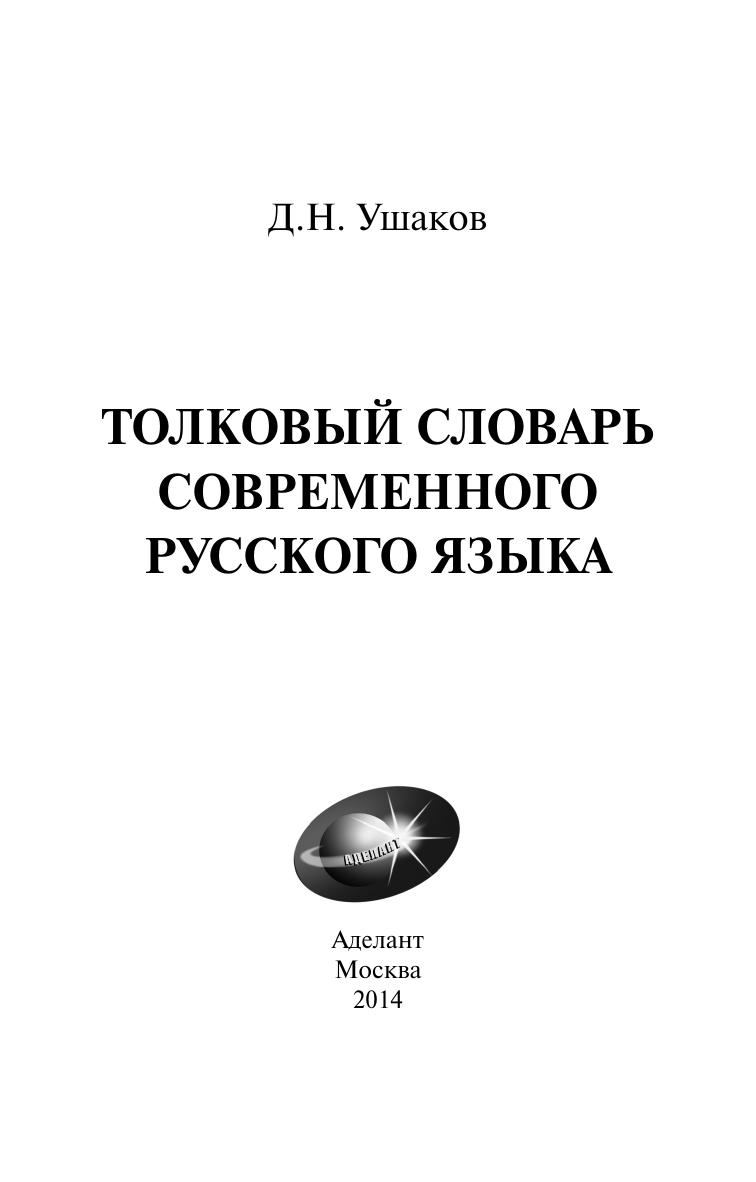 Д.Н. Ушаков

ТОЛКОВЫЙ СЛОВАРЬ
СОВРЕМЕННОГО
РУССКОГО ЯЗЫКА

АДЕЛАНТ

Аделант
Москва
2014